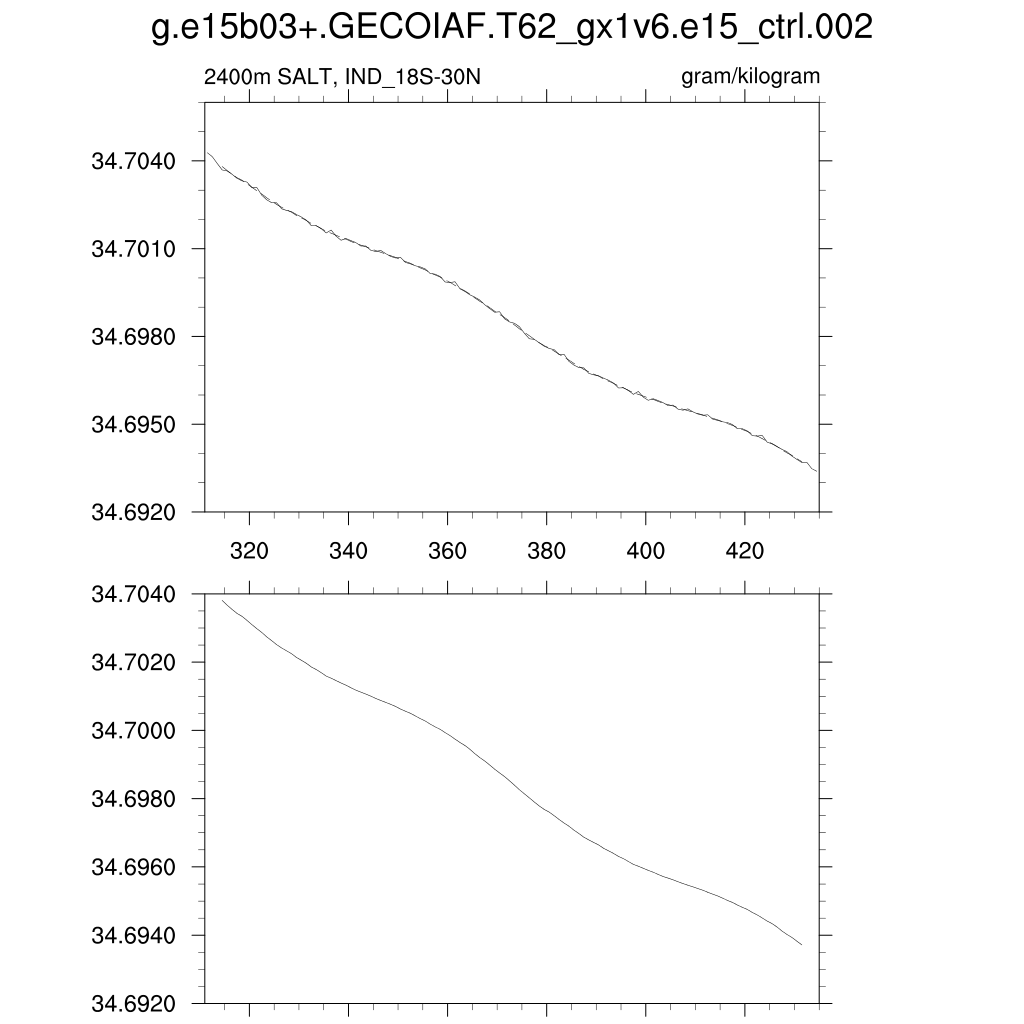 g.e15b03+.GECOIAF.T62_gx1v6.e15_ctrl.002

2400m SALT, IND_18S-30N

gram/kilogram

34.7040
34.7010
34.6980
34.6950
34.6920

320
340
360
380
400
420

34.7040
34.7020
34.7000
34.6980
34.6960
34.6940
34.6920